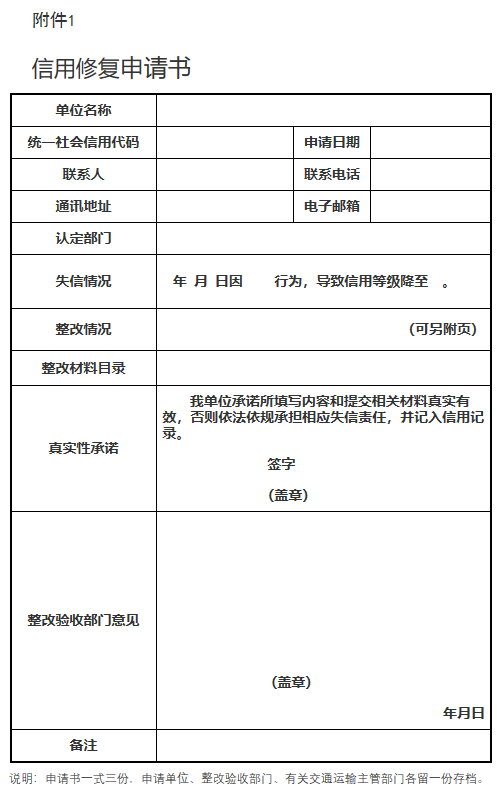 附件1

信用修复申请书

| 单位名称 | | | |
|---|---|---|---|
| 统一社会信用代码 | | 申请日期 | |
| 联系人 | | 联系电话 | |
| 通讯地址 | | 电子邮箱 | |
| 认定部门 | | | |
| 失信情况 | 年 月 日因 行为，导致信用等级降至 。 | | |
| 整改情况 | (可另附页) | | |
| 整改材料目录 | | | |
| 真实性承诺 | 我单位承诺所填写内容和提交相关材料真实有效，否则依法依规承担相应失信责任，并记入信用记录。 签字 (盖章) | | |
| 整改验收部门意见 | (盖章) 年月日 | | |
| 备注 | | | |

说明：申请书一式三份，申请单位、整改验收部门、有关交通运输主管部门各留一份存档。